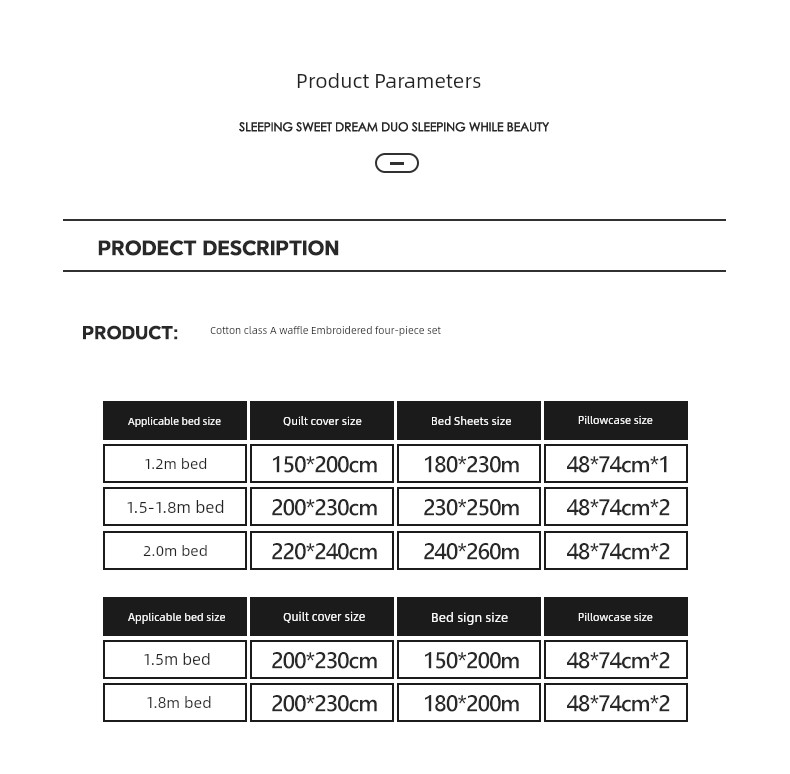 Product Parameters

SLEEPING SWEET DREAM DUO SLEEPING WHILE BEAUTY

PRODECT DESCRIPTION

PRODUCT: Cotton class A waffle Embroidered four-piece set

| Applicable bed size | Quilt cover size | Bed Sheets size | Pillowcase size |
|---|---|---|---|
| 1.2m bed | 150*200cm | 180*230m | 48*74cm*1 |
| 1.5-1.8m bed | 200*230cm | 230*250m | 48*74cm*2 |
| 2.0m bed | 220*240cm | 240*260m | 48*74cm*2 |

| Applicable bed size | Quilt cover size | Bed sign size | Pillowcase size |
|---|---|---|---|
| 1.5m bed | 200*230cm | 150*200m | 48*74cm*2 |
| 1.8m bed | 200*230cm | 180*200m | 48*74cm*2 |